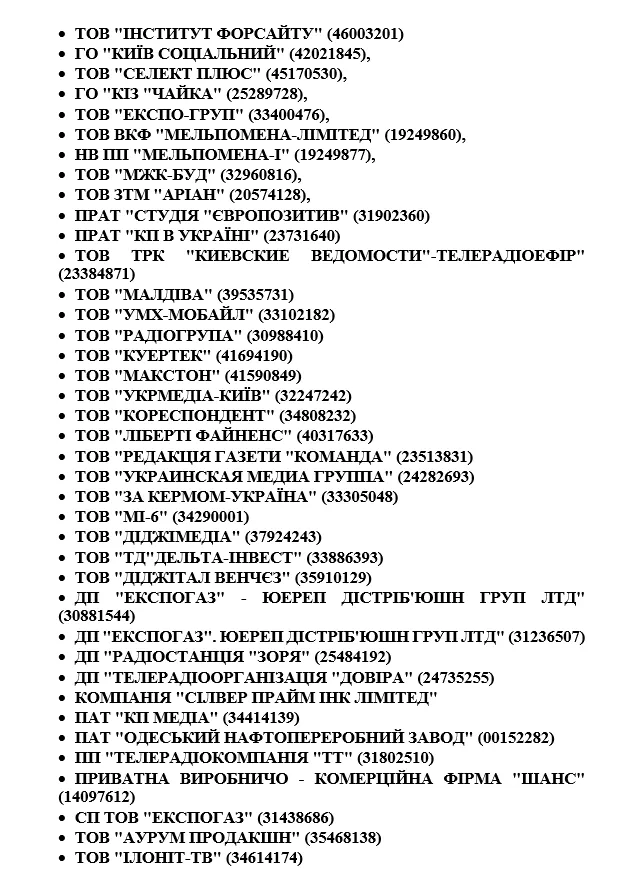 • ТОВ "ІНСТИТУТ ФОРСАЙТУ" (46003201)
• ГО "КИЇВ СОЦІАЛЬНИЙ" (42021845),
• ТОВ "СЕЛЕКТ ПЛЮС" (45170530),
• ГО "КІЗ "ЧАЙКА" (25289728),
• ТОВ "ЕКСПО-ГРУП" (33400476),
• ТОВ ВКФ "МЕЛЬПОМЕНА-ЛІМІТЕД" (19249860),
• НВ ПП "МЕЛЬПОМЕНА-І" (19249877),
• ТОВ "МЖК-БУД" (32960816),
• ТОВ ЗТМ "АРІАН" (20574128),
• ПРАТ "СТУДІЯ "ЄВРОПОЗИТИВ" (31902360)
• ПРАТ "КП В УКРАЇНІ" (23731640)
• ТОВ ТРК "КИЕВСКИЕ ВЕДОМОСТИ"-ТЕЛЕРАДІОЕФІР" (23384871)
• ТОВ "МАЛДІВА" (39535731)
• ТОВ "УМХ-МОБАЙЛ" (33102182)
• ТОВ "РАДІОГРУПА" (30988410)
• ТОВ "КУЕРТЕК" (41694190)
• ТОВ "МАКСТОН" (41590849)
• ТОВ "УКРМЕДІА-КИЇВ" (32247242)
• ТОВ "КОРЕСПОНДЕНТ" (34808232)
• ТОВ "ЛІБЕРТІ ФАЙНЕНС" (40317633)
• ТОВ "РЕДАКЦІЯ ГАЗЕТИ "КОМАНДА" (23513831)
• ТОВ "УКРАИНСКАЯ МЕДИА ГРУППА" (24282693)
• ТОВ "ЗА КЕРМОМ-УКРАЇНА" (33305048)
• ТОВ "МІ-6" (34290001)
• ТОВ "ДІДЖІМЕДІА" (37924243)
• ТОВ "ТД"ДЕЛЬТА-ІНВЕСТ" (33886393)
• ТОВ "ДІДЖІТАЛ ВЕНЧЄЗ" (35910129)
• ДП "ЕКСПОГАЗ" - ЮЕРЕП ДІСТРІБ'ЮШН ГРУП ЛТД" (30881544)
• ДП "ЕКСПОГАЗ". ЮЕРЕП ДІСТРІБ'ЮШН ГРУП ЛТД" (31236507)
• ДП "РАДІОСТАНЦІЯ "ЗОРЯ" (25484192)
• ДП "ТЕЛЕРАДІООРГАНІЗАЦІЯ "ДОВІРА" (24735255)
• КОМПАНІЯ "СІЛВЕР ПРАЙМ ІНК ЛІМІТЕД"
• ПАТ "КП МЕДІА" (34414139)
• ПАТ "ОДЕСЬКИЙ НАФТОПЕРЕРОБНИЙ ЗАВОД" (00152282)
• ПП "ТЕЛЕРАДІОКОМПАНІЯ "ТТ" (31802510)
• ПРИВАТНА ВИРОБНИЧО - КОМЕРЦІЙНА ФІРМА "ШАНС" (14097612)
• СП ТОВ "ЕКСПОГАЗ" (31438686)
• ТОВ "АУРУМ ПРОДАКШН" (35468138)
• ТОВ "ІЛОНІТ-ТВ" (34614174)